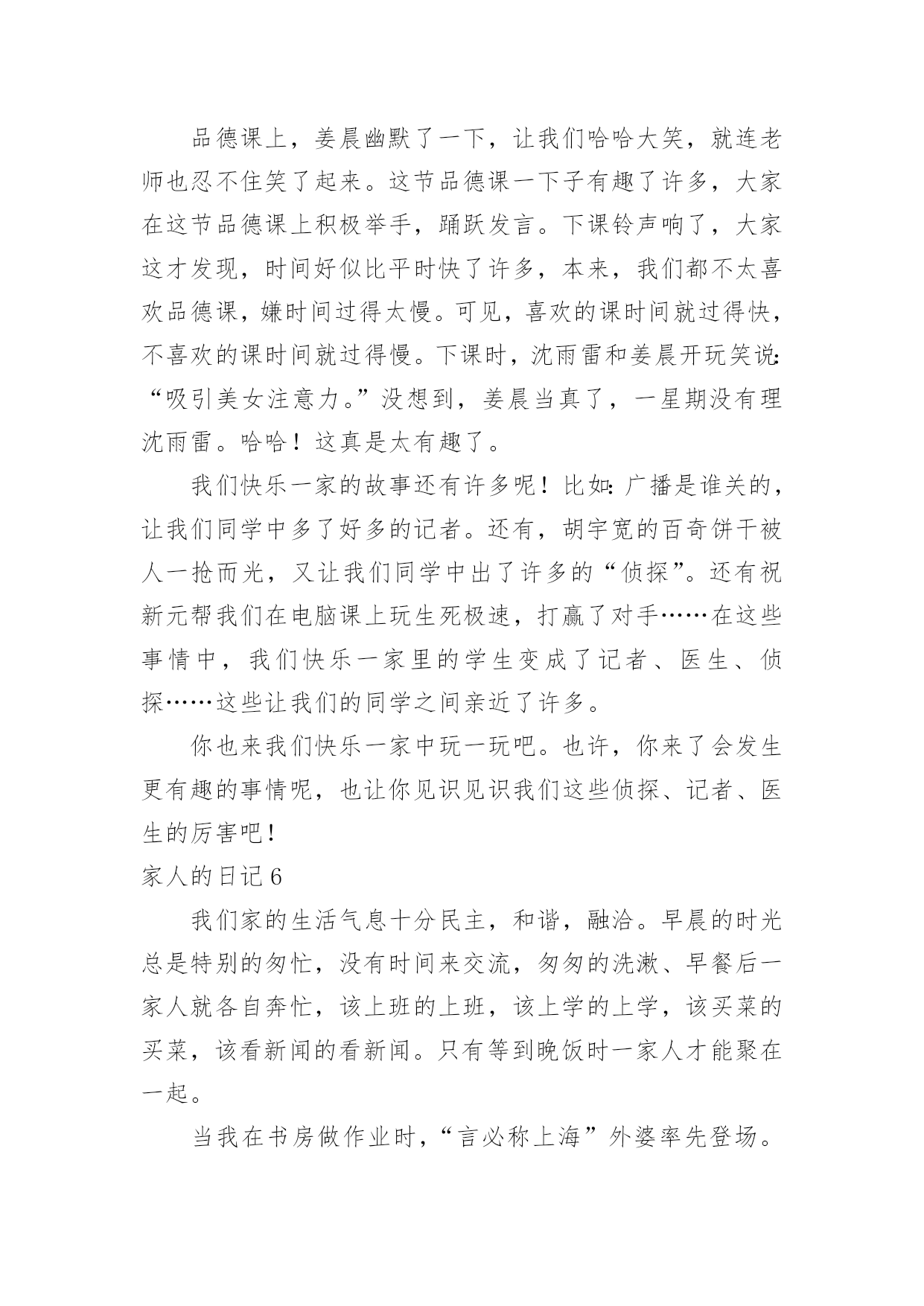 品德课上，姜晨幽默了一下，让我们哈哈大笑，就连老师也忍不住笑了起来。这节品德课一下子有趣了许多，大家在这节品德课上积极举手，踊跃发言。下课铃声响了，大家这才发现，时间好似比平时快了许多，本来，我们都不太喜欢品德课，嫌时间过得太慢。可见，喜欢的课时间就过得快，不喜欢的课时间就过得慢。下课时，沈雨雷和姜晨开玩笑说：“吸引美女注意力。”没想到，姜晨当真了，一星期没有理沈雨雷。哈哈！这真是太有趣了。

我们快乐一家的故事还有许多呢！比如：广播是谁关的，让我们同学中多了好多的记者。还有，胡宇宽的百奇饼干被人一抢而光，又让我们同学中出了许多的“侦探”。还有祝新元帮我们在电脑课上玩生死极速，打赢了对手……在这些事情中，我们快乐一家里的学生变成了记者、医生、侦探……这些让我们的同学之间亲近了许多。

你也来我们快乐一家中玩一玩吧。也许，你来了会发生更有趣的事情呢，也让你见识见识我们这些侦探、记者、医生的厉害吧！

家人的日记 6

我们家的生活气息十分民主，和谐，融洽。早晨的时光总是特别的匆忙，没有时间来交流，匆匆的洗漱、早餐后一家人就各自奔忙，该上班的上班，该上学的上学，该买菜的买菜，该看新闻的看新闻。只有等到晚饭时一家人才能聚在一起。

当我在书房做作业时，“言必称上海”外婆率先登场。